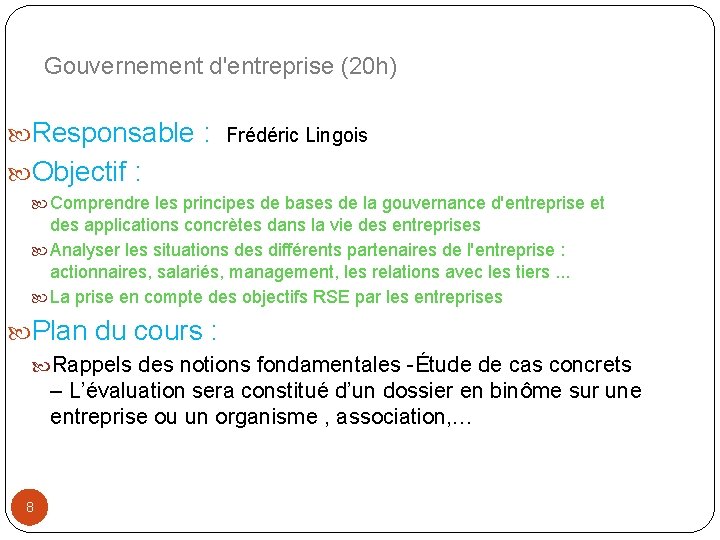 Gouvernement d'entreprise (20h)

Responsable : Frédéric Lingois

Objectif :

Comprendre les principes de bases de la gouvernance d'entreprise et des applications concrètes dans la vie des entreprises

Analyser les situations des différents partenaires de l'entreprise : actionnaires, salariés, management, les relations avec les tiers ...

La prise en compte des objectifs RSE par les entreprises

Plan du cours :

Rappels des notions fondamentales -Étude de cas concrets – L'évaluation sera constitué d'un dossier en binôme sur une entreprise ou un organisme , association,…

8